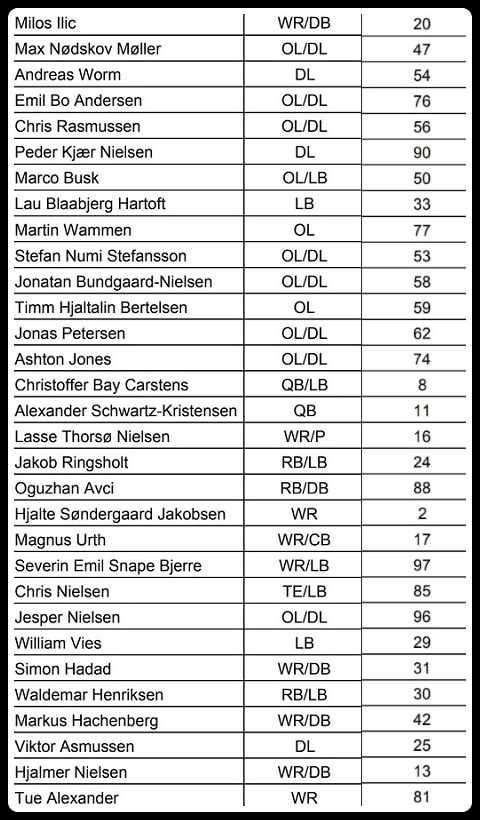 | | | |
|---|---|---|
| Milos Ilic | WR/DB | 20 |
| Max Nødskov Møller | OL/DL | 47 |
| Andreas Worm | DL | 54 |
| Emil Bo Andersen | OL/DL | 76 |
| Chris Rasmussen | OL/DL | 56 |
| Peder Kjær Nielsen | DL | 90 |
| Marco Busk | OL/LB | 50 |
| Lau Blaabjerg Hartoft | LB | 33 |
| Martin Wammen | OL | 77 |
| Stefan Numi Stefansson | OL/DL | 53 |
| Jonatan Bundgaard-Nielsen | OL/DL | 58 |
| Timm Hjaltalin Bertelsen | OL | 59 |
| Jonas Petersen | OL/DL | 62 |
| Ashton Jones | OL/DL | 74 |
| Christoffer Bay Carstens | QB/LB | 8 |
| Alexander Schwartz-Kristensen | QB | 11 |
| Lasse Thorsø Nielsen | WR/P | 16 |
| Jakob Ringsholt | RB/LB | 24 |
| Oguzhan Avci | RB/DB | 88 |
| Hjalte Søndergaard Jakobsen | WR | 2 |
| Magnus Urth | WR/CB | 17 |
| Severin Emil Snape Bjerre | WR/LB | 97 |
| Chris Nielsen | TE/LB | 85 |
| Jesper Nielsen | OL/DL | 96 |
| William Vies | LB | 29 |
| Simon Hadad | WR/DB | 31 |
| Waldemar Henriksen | RB/LB | 30 |
| Markus Hachenberg | WR/DB | 42 |
| Viktor Asmussen | DL | 25 |
| Hjalmer Nielsen | WR/DB | 13 |
| Tue Alexander | WR | 81 |